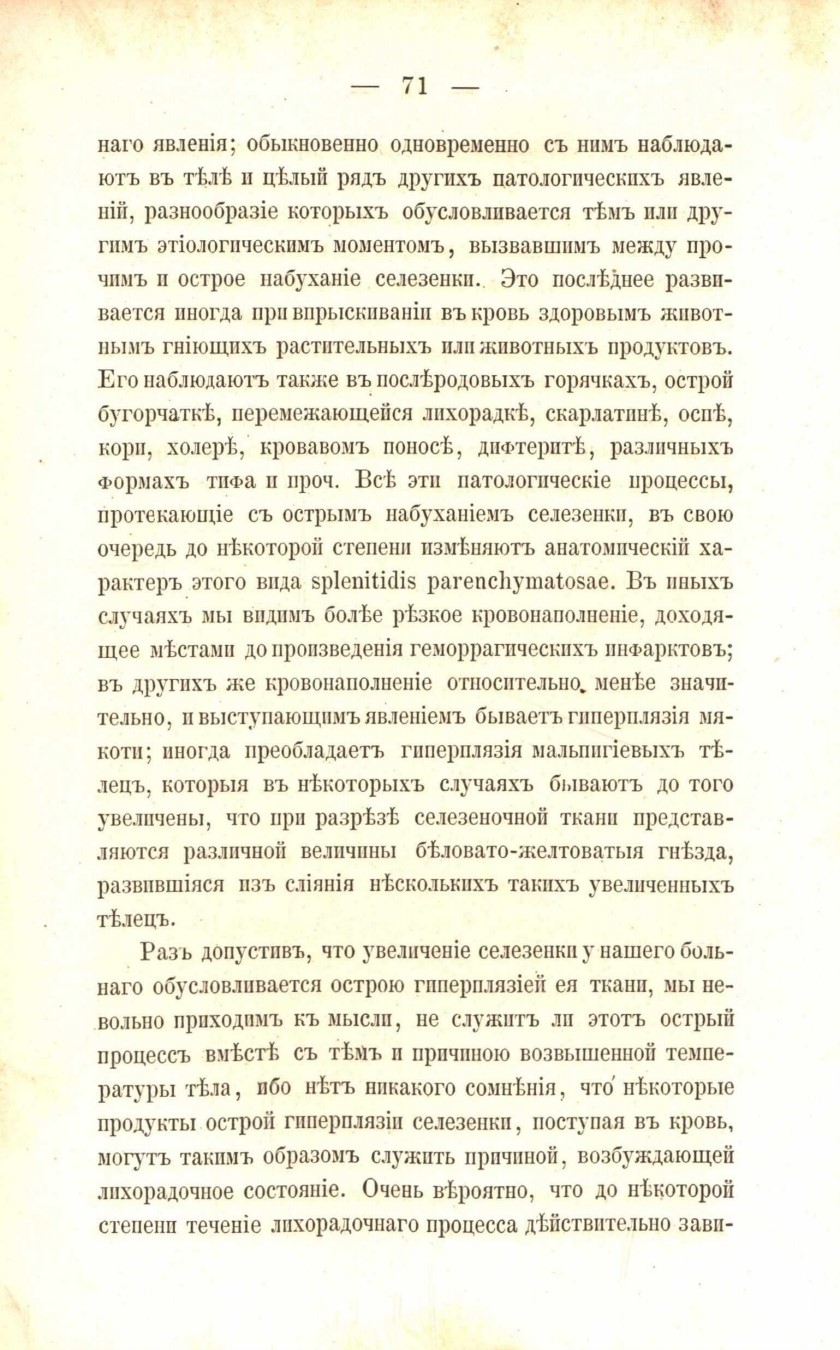 — 71 —

наго явленія; обыкновенно одновременно съ нимъ наблюдаютъ въ тѣлѣ и цѣлый рядъ другихъ патологическихъ явленій, разнообразіе которыхъ обусловливается тѣмъ или другимъ этіологическимъ моментомъ, вызвавшимъ между прочимъ и острое набуханіе селезенки. Это послѣднее развивается иногда при впрыскиваніи въ кровь здоровымъ животнымъ гніющихъ растительныхъ или животныхъ продуктовъ. Его наблюдаютъ также въ послѣродовыхъ горячкахъ, острой бугорчаткѣ, перемежающейся лихорадкѣ, скарлатинѣ, оспѣ, кори, холерѣ, кровавомъ поносѣ, дифтеритѣ, различныхъ формахъ тифа и проч. Всѣ эти патологическіе процессы, протекающіе съ острымъ набуханіемъ селезенки, въ свою очередь до нѣкоторой степени измѣняютъ анатомическій характеръ этого вида splenitidis parenchymatosae. Въ иныхъ случаяхъ мы видимъ болѣе рѣзкое кровонаполненіе, доходящее мѣстами до произведенія геморрагическихъ инфарктовъ; въ другихъ же кровонаполненіе относительно менѣе значительно, и выступающимъ явленіемъ бываетъ гиперплязія мякоти; иногда преобладаетъ гиперплязія мальпигіевыхъ тѣлецъ, которыя въ нѣкоторыхъ случаяхъ бываютъ до того увеличены, что при разрѣзѣ селезеночной ткани представляются различной величины бѣловато-желтоватыя гнѣзда, развившіяся изъ сліянія нѣсколькихъ такихъ увеличенныхъ тѣлецъ.

Разъ допустивъ, что увеличеніе селезенки у нашего больнаго обусловливается острою гиперплязіей ея ткани, мы невольно приходимъ къ мысли, не служитъ ли этотъ острый процессъ вмѣстѣ съ тѣмъ и причиною возвышенной температуры тѣла, ибо нѣтъ никакого сомнѣнія, что нѣкоторые продукты острой гиперплязіи селезенки, поступая въ кровь, могутъ такимъ образомъ служить причиной, возбуждающей лихорадочное состояніе. Очень вѣроятно, что до нѣкоторой степени теченіе лихорадочнаго процесса дѣйствительно зави-